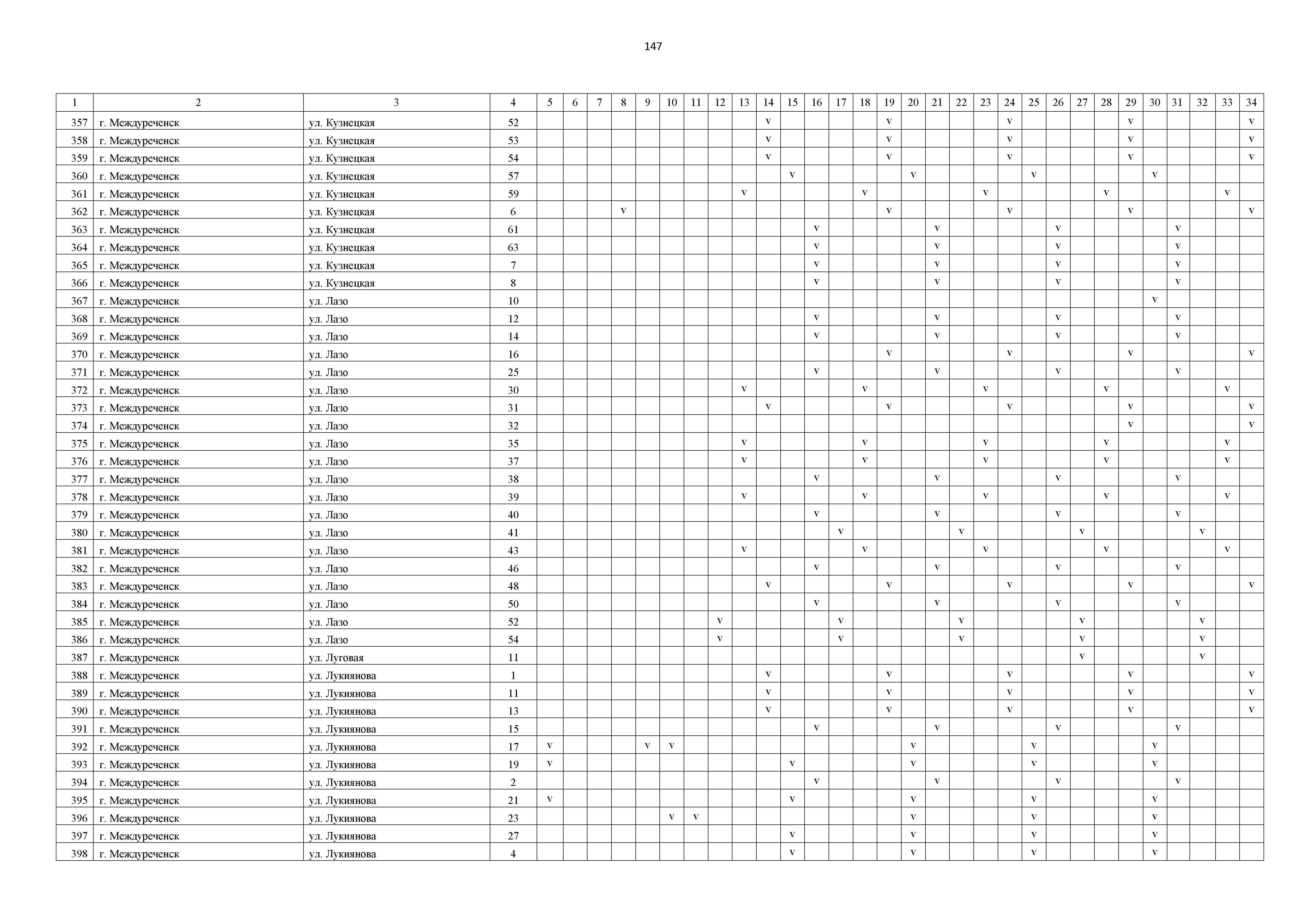 147

| 1 | 2 | 3 | 4 | 5 | 6 | 7 | 8 | 9 | 10 | 11 | 12 | 13 | 14 | 15 | 16 | 17 | 18 | 19 | 20 | 21 | 22 | 23 | 24 | 25 | 26 | 27 | 28 | 29 | 30 | 31 | 32 | 33 | 34 |
|---|---|---|---|---|---|---|---|---|---|---|---|---|---|---|---|---|---|---|---|---|---|---|---|---|---|---|---|---|---|---|---|---|---|
| 357 | г. Междуреченск | ул. Кузнецкая | 52 | | | | | | | | | | v | | | | | v | | | | | v | | | | | v | | | | | v |
| 358 | г. Междуреченск | ул. Кузнецкая | 53 | | | | | | | | | | v | | | | | v | | | | | v | | | | | v | | | | | v |
| 359 | г. Междуреченск | ул. Кузнецкая | 54 | | | | | | | | | | v | | | | | v | | | | | v | | | | | v | | | | | v |
| 360 | г. Междуреченск | ул. Кузнецкая | 57 | | | | | | | | | | | v | | | | | v | | | | | v | | | | | v | | | | |
| 361 | г. Междуреченск | ул. Кузнецкая | 59 | | | | | | | | | v | | | | | v | | | | | v | | | | | v | | | | | v | |
| 362 | г. Междуреченск | ул. Кузнецкая | 6 | | | | v | | | | | | | | | | | v | | | | | v | | | | | v | | | | | v |
| 363 | г. Междуреченск | ул. Кузнецкая | 61 | | | | | | | | | | | | v | | | | | v | | | | | v | | | | | v | | | |
| 364 | г. Междуреченск | ул. Кузнецкая | 63 | | | | | | | | | | | | v | | | | | v | | | | | v | | | | | v | | | |
| 365 | г. Междуреченск | ул. Кузнецкая | 7 | | | | | | | | | | | | v | | | | | v | | | | | v | | | | | v | | | |
| 366 | г. Междуреченск | ул. Кузнецкая | 8 | | | | | | | | | | | | v | | | | | v | | | | | v | | | | | v | | | |
| 367 | г. Междуреченск | ул. Лазо | 10 | | | | | | | | | | | | | | | | | | | | | | | | | | v | | | | |
| 368 | г. Междуреченск | ул. Лазо | 12 | | | | | | | | | | | | v | | | | | v | | | | | v | | | | | v | | | |
| 369 | г. Междуреченск | ул. Лазо | 14 | | | | | | | | | | | | v | | | | | v | | | | | v | | | | | v | | | |
| 370 | г. Междуреченск | ул. Лазо | 16 | | | | | | | | | | | | | | | v | | | | | v | | | | | v | | | | | v |
| 371 | г. Междуреченск | ул. Лазо | 25 | | | | | | | | | | | | v | | | | | v | | | | | v | | | | | v | | | |
| 372 | г. Междуреченск | ул. Лазо | 30 | | | | | | | | | v | | | | | v | | | | | v | | | | | v | | | | | v | |
| 373 | г. Междуреченск | ул. Лазо | 31 | | | | | | | | | | v | | | | | v | | | | | v | | | | | v | | | | | v |
| 374 | г. Междуреченск | ул. Лазо | 32 | | | | | | | | | | | | | | | | | | | | | | | | | v | | | | | v |
| 375 | г. Междуреченск | ул. Лазо | 35 | | | | | | | | | v | | | | | v | | | | | v | | | | | v | | | | | v | |
| 376 | г. Междуреченск | ул. Лазо | 37 | | | | | | | | | v | | | | | v | | | | | v | | | | | v | | | | | v | |
| 377 | г. Междуреченск | ул. Лазо | 38 | | | | | | | | | | | | v | | | | | v | | | | | v | | | | | v | | | |
| 378 | г. Междуреченск | ул. Лазо | 39 | | | | | | | | | v | | | | | v | | | | | v | | | | | v | | | | | v | |
| 379 | г. Междуреченск | ул. Лазо | 40 | | | | | | | | | | | | v | | | | | v | | | | | v | | | | | v | | | |
| 380 | г. Междуреченск | ул. Лазо | 41 | | | | | | | | | | | | | v | | | | | v | | | | | v | | | | | v | | |
| 381 | г. Междуреченск | ул. Лазо | 43 | | | | | | | | | v | | | | | v | | | | | v | | | | | v | | | | | v | |
| 382 | г. Междуреченск | ул. Лазо | 46 | | | | | | | | | | | | v | | | | | v | | | | | v | | | | | v | | | |
| 383 | г. Междуреченск | ул. Лазо | 48 | | | | | | | | | | v | | | | | v | | | | | v | | | | | v | | | | | v |
| 384 | г. Междуреченск | ул. Лазо | 50 | | | | | | | | | | | | v | | | | | v | | | | | v | | | | | v | | | |
| 385 | г. Междуреченск | ул. Лазо | 52 | | | | | | | | v | | | | | v | | | | | v | | | | | v | | | | | v | | |
| 386 | г. Междуреченск | ул. Лазо | 54 | | | | | | | | v | | | | | v | | | | | v | | | | | v | | | | | v | | |
| 387 | г. Междуреченск | ул. Луговая | 11 | | | | | | | | | | | | | | | | | | | | | | | v | | | | | v | | |
| 388 | г. Междуреченск | ул. Лукиянова | 1 | | | | | | | | | | v | | | | | v | | | | | v | | | | | v | | | | | v |
| 389 | г. Междуреченск | ул. Лукиянова | 11 | | | | | | | | | | v | | | | | v | | | | | v | | | | | v | | | | | v |
| 390 | г. Междуреченск | ул. Лукиянова | 13 | | | | | | | | | | v | | | | | v | | | | | v | | | | | v | | | | | v |
| 391 | г. Междуреченск | ул. Лукиянова | 15 | | | | | | | | | | | | v | | | | | v | | | | | v | | | | | v | | | |
| 392 | г. Междуреченск | ул. Лукиянова | 17 | v | | | | v | v | | | | | | | | | | v | | | | | v | | | | | v | | | | |
| 393 | г. Междуреченск | ул. Лукиянова | 19 | v | | | | | | | | | | v | | | | | v | | | | | v | | | | | v | | | | |
| 394 | г. Междуреченск | ул. Лукиянова | 2 | | | | | | | | | | | | v | | | | | v | | | | | v | | | | | v | | | |
| 395 | г. Междуреченск | ул. Лукиянова | 21 | v | | | | | | | | | | v | | | | | v | | | | | v | | | | | v | | | | |
| 396 | г. Междуреченск | ул. Лукиянова | 23 | | | | | | v | v | | | | | | | | | v | | | | | v | | | | | v | | | | |
| 397 | г. Междуреченск | ул. Лукиянова | 27 | | | | | | | | | | | v | | | | | v | | | | | v | | | | | v | | | | |
| 398 | г. Междуреченск | ул. Лукиянова | 4 | | | | | | | | | | | v | | | | | v | | | | | v | | | | | v | | | | |